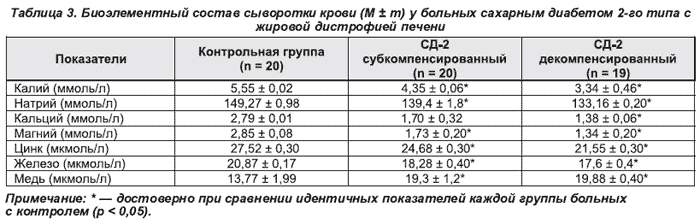 Таблица 3. Биоэлементный состав сыворотки крови (M ± m) у больных сахарным диабетом 2-го типа с жировой дистрофией печени

| Показатели | Контрольная группа (n = 20) | СД-2 субкомпенсированный (n = 20) | СД-2 декомпенсированный (n = 19) |
|---|---|---|---|
| Калий (ммоль/л) | 5,55 ± 0,02 | 4,35 ± 0,06* | 3,34 ± 0,46* |
| Натрий (ммоль/л) | 149,27 ± 0,98 | 139,4 ± 1,8* | 133,16 ± 0,20* |
| Кальций (ммоль/л) | 2,79 ± 0,01 | 1,70 ± 0,32 | 1,38 ± 0,06* |
| Магний (ммоль/л) | 2,85 ± 0,08 | 1,73 ± 0,20* | 1,34 ± 0,20* |
| Цинк (мкмоль/л) | 27,52 ± 0,30 | 24,68 ± 0,30* | 21,55 ± 0,30* |
| Железо (мкмоль/л) | 20,87 ± 0,17 | 18,28 ± 0,40* | 17,6 ± 0,4* |
| Медь (мкмоль/л) | 13,77 ± 1,99 | 19,3 ± 1,2* | 19,88 ± 0,40* |

Примечание: * — достоверно при сравнении идентичных показателей каждой группы больных с контролем (p < 0,05).